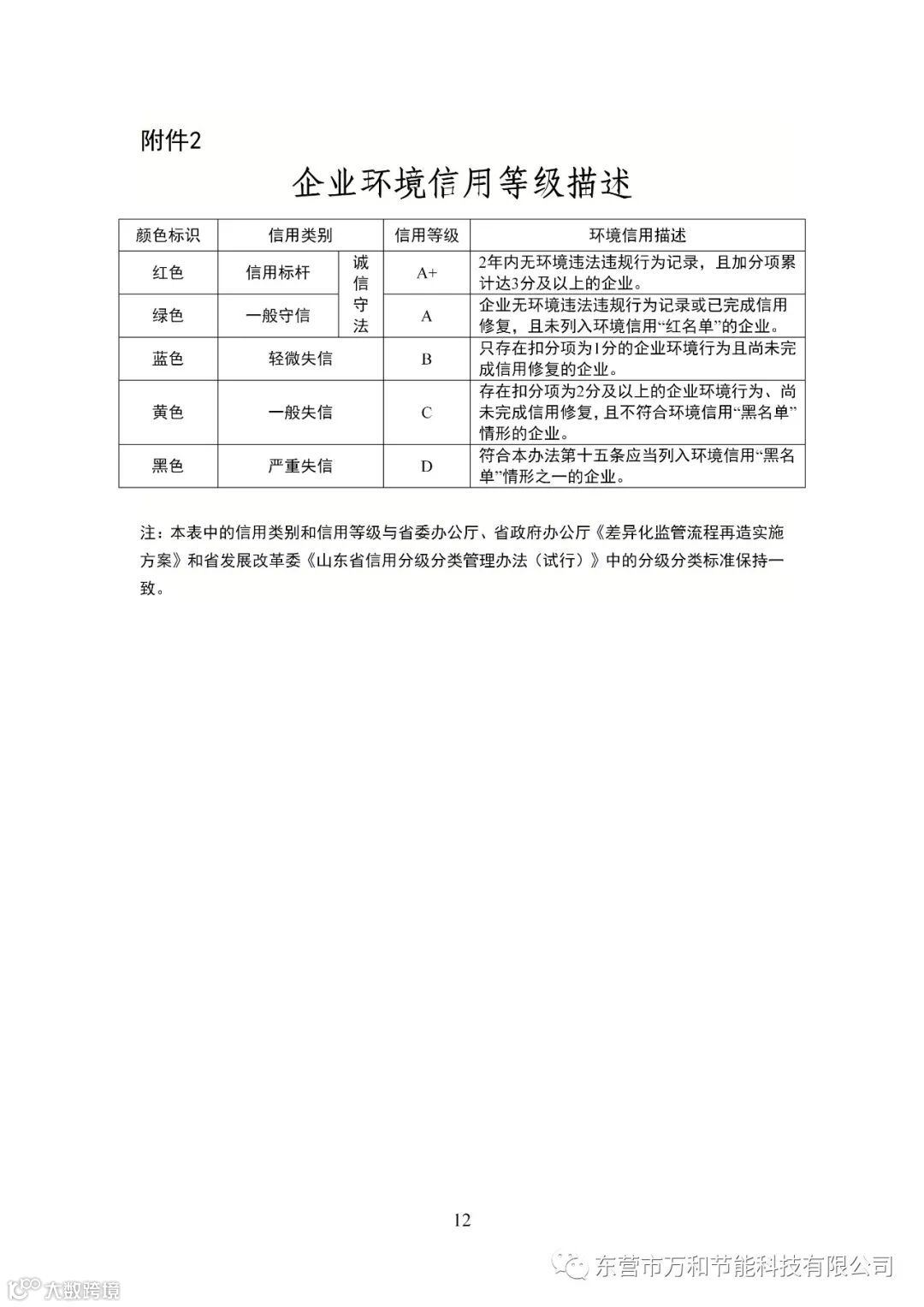 附件2

企业环境信用等级描述

| 颜色标识 | 信用类别 | | 信用等级 | 环境信用描述 |
|---|---|---|---|---|
| 红色 | 信用标杆 | 诚信守法 | A+ | 2年内无环境违法违规行为记录，且加分项累计达3分及以上的企业。 |
| 绿色 | 一般守信 | 诚信守法 | A | 企业无环境违法违规行为记录或已完成信用修复，且未列入环境信用“红名单”的企业。 |
| 蓝色 | 轻微失信 | | B | 只存在扣分项为1分的企业环境行为且尚未完成信用修复的企业。 |
| 黄色 | 一般失信 | | C | 存在扣分项为2分及以上的企业环境行为、尚未完成信用修复，且不符合环境信用“黑名单”情形的企业。 |
| 黑色 | 严重失信 | | D | 符合本办法第十五条应当列入环境信用“黑名单”情形之一的企业。 |

注：本表中的信用类别和信用等级与省委办公厅、省政府办公厅《差异化监管流程再造实施方案》和省发展改革委《山东省信用分级分类管理办法（试行）》中的分级分类标准保持一致。

12

东营市万和节能科技有限公司

大数跨境